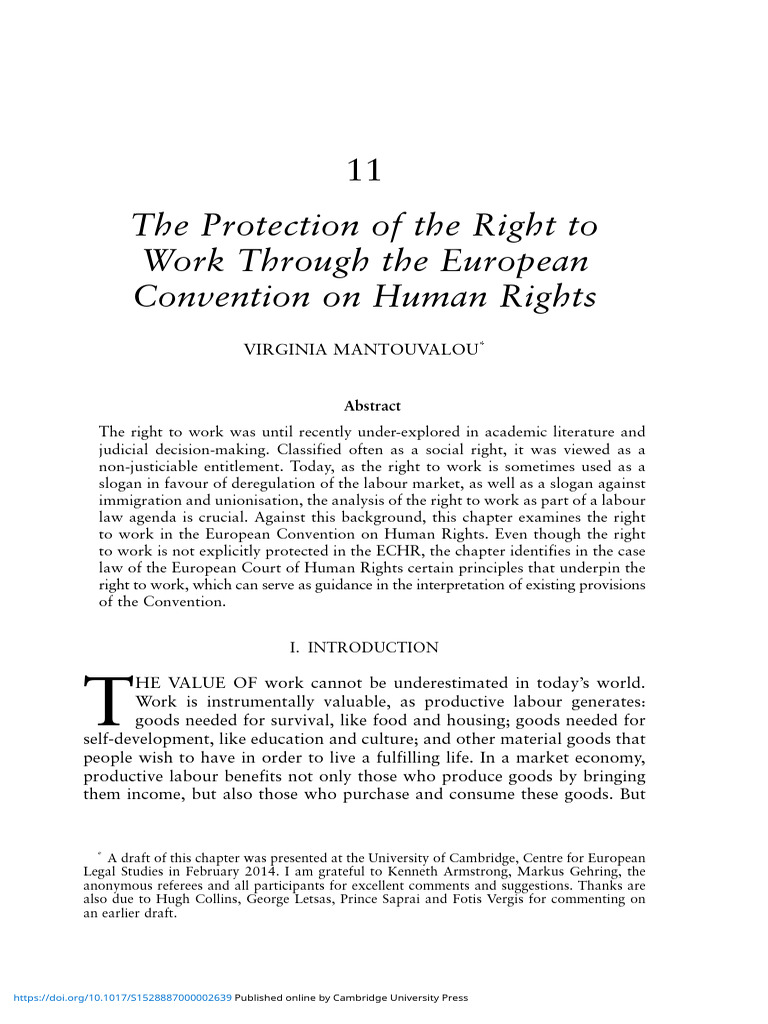 11

The Protection of the Right to Work Through the European Convention on Human Rights

VIRGINIA MANTOUVALOU*

Abstract

The right to work was until recently under-explored in academic literature and judicial decision-making. Classified often as a social right, it was viewed as a non-justiciable entitlement. Today, as the right to work is sometimes used as a slogan in favour of deregulation of the labour market, as well as a slogan against immigration and unionisation, the analysis of the right to work as part of a labour law agenda is crucial. Against this background, this chapter examines the right to work in the European Convention on Human Rights. Even though the right to work is not explicitly protected in the ECHR, the chapter identifies in the case law of the European Court of Human Rights certain principles that underpin the right to work, which can serve as guidance in the interpretation of existing provisions of the Convention.

I. INTRODUCTION

THE VALUE OF work cannot be underestimated in today's world. Work is instrumentally valuable, as productive labour generates: goods needed for survival, like food and housing; goods needed for self-development, like education and culture; and other material goods that people wish to have in order to live a fulfilling life. In a market economy, productive labour benefits not only those who produce goods by bringing them income, but also those who purchase and consume these goods. But

* A draft of this chapter was presented at the University of Cambridge, Centre for European Legal Studies in February 2014. I am grateful to Kenneth Armstrong, Markus Gehring, the anonymous referees and all participants for excellent comments and suggestions. Thanks are also due to Hugh Collins, George Letsas, Prince Saprai and Fotis Vergis for commenting on an earlier draft.

https://doi.org/10.1017/S1528887000002639 Published online by Cambridge University Press